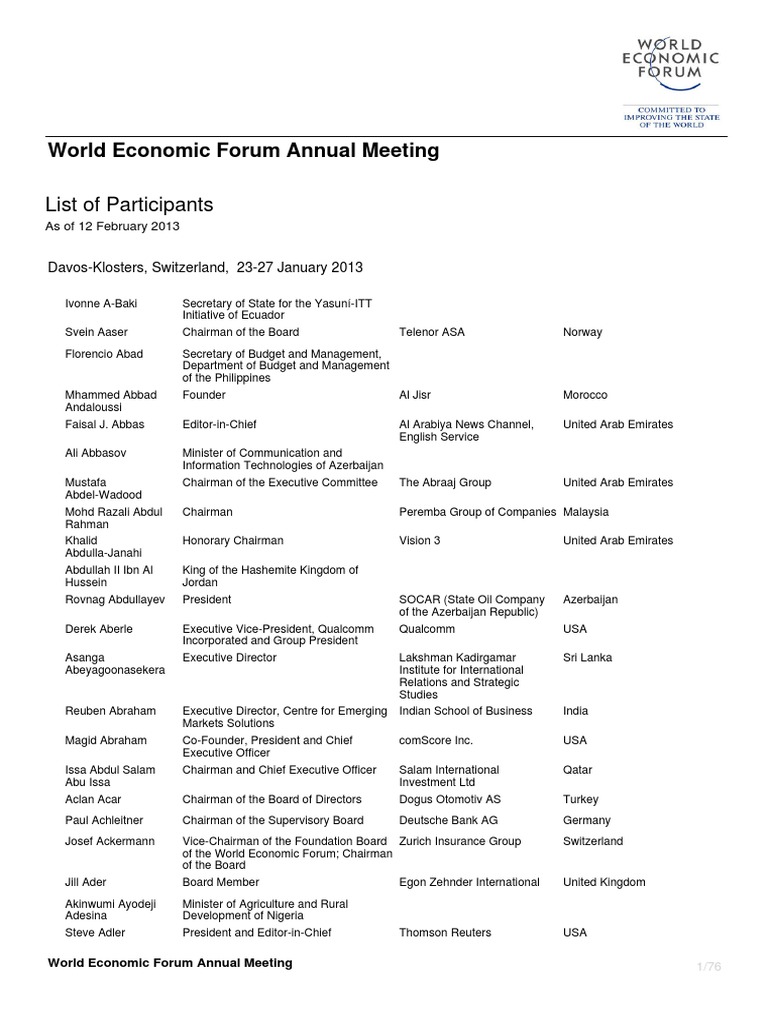 WORLD ECONOMIC FORUM
COMMITTED TO IMPROVING THE STATE OF THE WORLD

World Economic Forum Annual Meeting

List of Participants
As of 12 February 2013

Davos-Klosters, Switzerland, 23-27 January 2013

| | | | |
|---|---|---|---|
| Ivonne A-Baki | Secretary of State for the Yasuní-ITT Initiative of Ecuador | | |
| Svein Aaser | Chairman of the Board | Telenor ASA | Norway |
| Florencio Abad | Secretary of Budget and Management, Department of Budget and Management of the Philippines | | |
| Mhammed Abbad Andaloussi | Founder | Al Jisr | Morocco |
| Faisal J. Abbas | Editor-in-Chief | Al Arabiya News Channel, English Service | United Arab Emirates |
| Ali Abbasov | Minister of Communication and Information Technologies of Azerbaijan | | |
| Mustafa Abdel-Wadood | Chairman of the Executive Committee | The Abraaj Group | United Arab Emirates |
| Mohd Razali Abdul Rahman | Chairman | Peremba Group of Companies | Malaysia |
| Khalid Abdulla-Janahi | Honorary Chairman | Vision 3 | United Arab Emirates |
| Abdullah II Ibn Al Hussein | King of the Hashemite Kingdom of Jordan | | |
| Rovnag Abdullayev | President | SOCAR (State Oil Company of the Azerbaijan Republic) | Azerbaijan |
| Derek Aberle | Executive Vice-President, Qualcomm Incorporated and Group President | Qualcomm | USA |
| Asanga Abeyagoonasekera | Executive Director | Lakshman Kadirgamar Institute for International Relations and Strategic Studies | Sri Lanka |
| Reuben Abraham | Executive Director, Centre for Emerging Markets Solutions | Indian School of Business | India |
| Magid Abraham | Co-Founder, President and Chief Executive Officer | comScore Inc. | USA |
| Issa Abdul Salam Abu Issa | Chairman and Chief Executive Officer | Salam International Investment Ltd | Qatar |
| Aclan Acar | Chairman of the Board of Directors | Dogus Otomotiv AS | Turkey |
| Paul Achleitner | Chairman of the Supervisory Board | Deutsche Bank AG | Germany |
| Josef Ackermann | Vice-Chairman of the Foundation Board of the World Economic Forum; Chairman of the Board | Zurich Insurance Group | Switzerland |
| Jill Ader | Board Member | Egon Zehnder International | United Kingdom |
| Akinwumi Ayodeji Adesina | Minister of Agriculture and Rural Development of Nigeria | | |
| Steve Adler | President and Editor-in-Chief | Thomson Reuters | USA |

World Economic Forum Annual Meeting
1/76